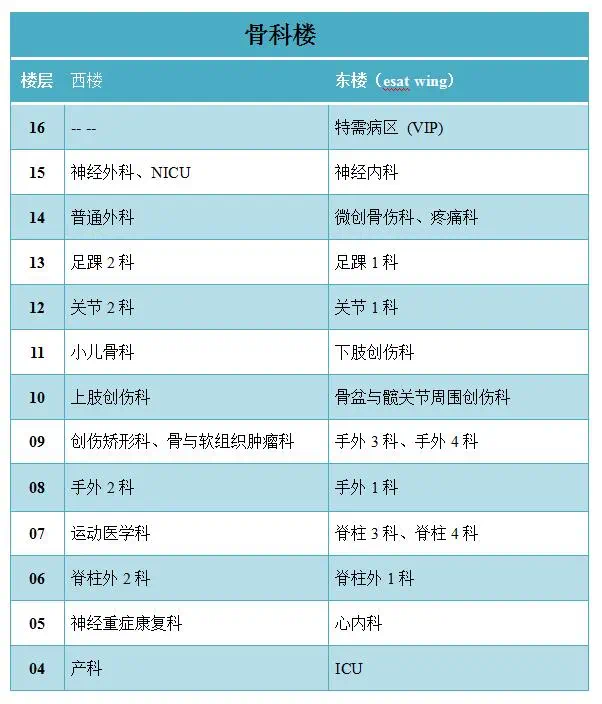 骨科楼

| 楼层 | 西楼 | 东楼（esat wing） |
|---|---|---|
| 16 | -- -- | 特需病区（VIP） |
| 15 | 神经外科、NICU | 神经内科 |
| 14 | 普通外科 | 微创骨伤科、疼痛科 |
| 13 | 足踝 2 科 | 足踝 1 科 |
| 12 | 关节 2 科 | 关节 1 科 |
| 11 | 小儿骨科 | 下肢创伤科 |
| 10 | 上肢创伤科 | 骨盆与髋关节周围创伤科 |
| 09 | 创伤矫形科、骨与软组织肿瘤科 | 手外 3 科、手外 4 科 |
| 08 | 手外 2 科 | 手外 1 科 |
| 07 | 运动医学科 | 脊柱 3 科、脊柱 4 科 |
| 06 | 脊柱外 2 科 | 脊柱外 1 科 |
| 05 | 神经重症康复科 | 心内科 |
| 04 | 产科 | ICU |